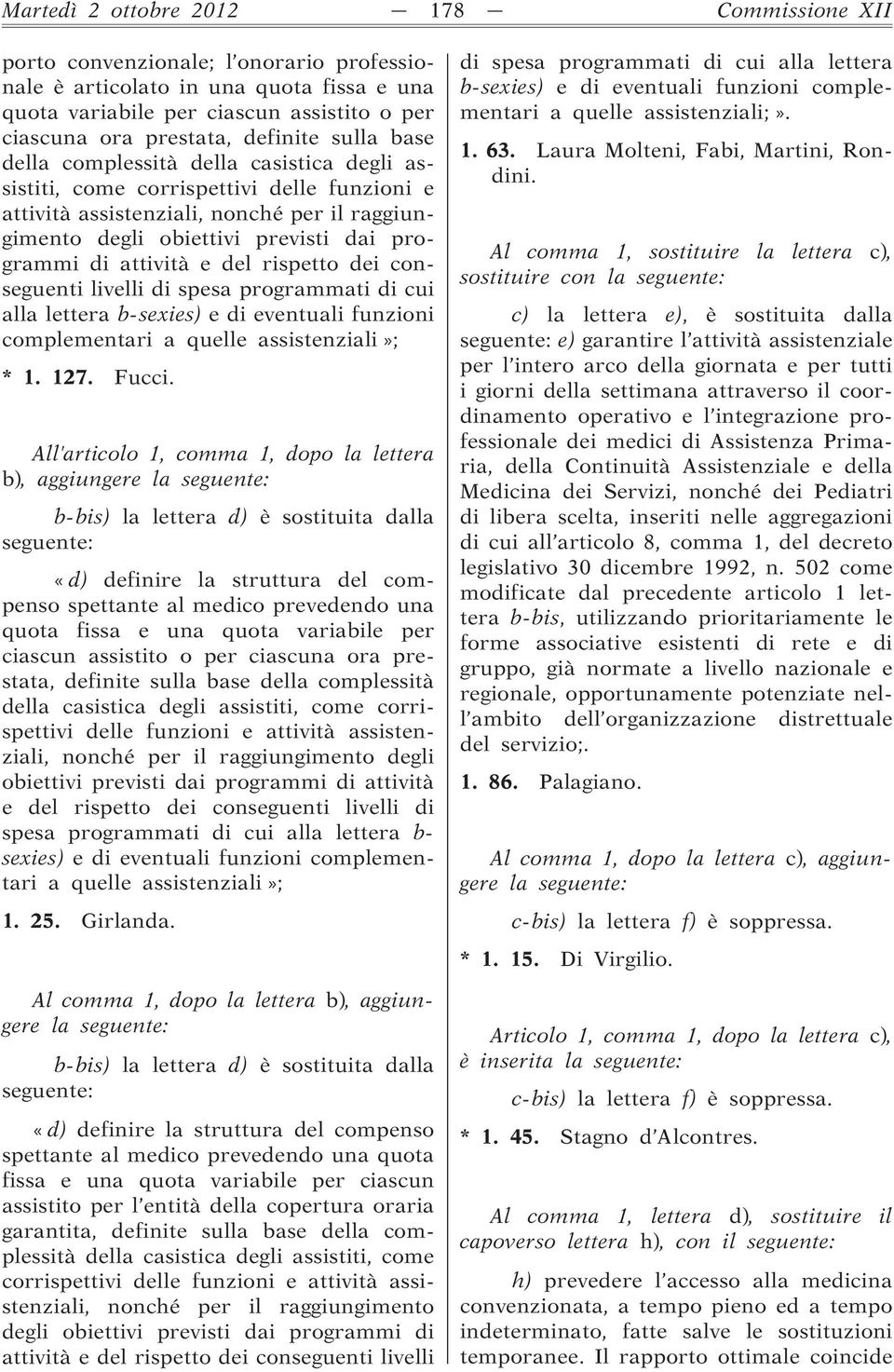 Martedì 2 ottobre 2012 — 178 — Commissione XII

porto convenzionale; l'onorario professionale è articolato in una quota fissa e una quota variabile per ciascun assistito o per ciascuna ora prestata, definite sulla base della complessità della casistica degli assistiti, come corrispettivi delle funzioni e attività assistenziali, nonché per il raggiungimento degli obiettivi previsti dai programmi di attività e del rispetto dei conseguenti livelli di spesa programmati di cui alla lettera b-sexies) e di eventuali funzioni complementari a quelle assistenziali»;

* 1. 127. Fucci.

All'articolo 1, comma 1, dopo la lettera b), aggiungere la seguente:

b-bis) la lettera d) è sostituita dalla seguente:

«d) definire la struttura del compenso spettante al medico prevedendo una quota fissa e una quota variabile per ciascun assistito o per ciascuna ora prestata, definite sulla base della complessità della casistica degli assistiti, come corrispettivi delle funzioni e attività assistenziali, nonché per il raggiungimento degli obiettivi previsti dai programmi di attività e del rispetto dei conseguenti livelli di spesa programmati di cui alla lettera b-sexies) e di eventuali funzioni complementari a quelle assistenziali»;

1. 25. Girlanda.

Al comma 1, dopo la lettera b), aggiungere la seguente:

b-bis) la lettera d) è sostituita dalla seguente:

«d) definire la struttura del compenso spettante al medico prevedendo una quota fissa e una quota variabile per ciascun assistito per l'entità della copertura oraria garantita, definite sulla base della complessità della casistica degli assistiti, come corrispettivi delle funzioni e attività assistenziali, nonché per il raggiungimento degli obiettivi previsti dai programmi di attività e del rispetto dei conseguenti livelli di spesa programmati di cui alla lettera b-sexies) e di eventuali funzioni complementari a quelle assistenziali;».

1. 63. Laura Molteni, Fabi, Martini, Rondini.

Al comma 1, sostituire la lettera c), sostituire con la seguente:

c) la lettera e), è sostituita dalla seguente: e) garantire l'attività assistenziale per l'intero arco della giornata e per tutti i giorni della settimana attraverso il coordinamento operativo e l'integrazione professionale dei medici di Assistenza Primaria, della Continuità Assistenziale e della Medicina dei Servizi, nonché dei Pediatri di libera scelta, inseriti nelle aggregazioni di cui all'articolo 8, comma 1, del decreto legislativo 30 dicembre 1992, n. 502 come modificate dal precedente articolo 1 lettera b-bis, utilizzando prioritariamente le forme associative esistenti di rete e di gruppo, già normate a livello nazionale e regionale, opportunamente potenziate nell'ambito dell'organizzazione distrettuale del servizio;.

1. 86. Palagiano.

Al comma 1, dopo la lettera c), aggiungere la seguente:

c-bis) la lettera f) è soppressa.

* 1. 15. Di Virgilio.

Articolo 1, comma 1, dopo la lettera c), è inserita la seguente:

c-bis) la lettera f) è soppressa.

* 1. 45. Stagno d'Alcontres.

Al comma 1, lettera d), sostituire il capoverso lettera h), con il seguente:

h) prevedere l'accesso alla medicina convenzionata, a tempo pieno ed a tempo indeterminato, fatte salve le sostituzioni temporanee. Il rapporto ottimale coincide